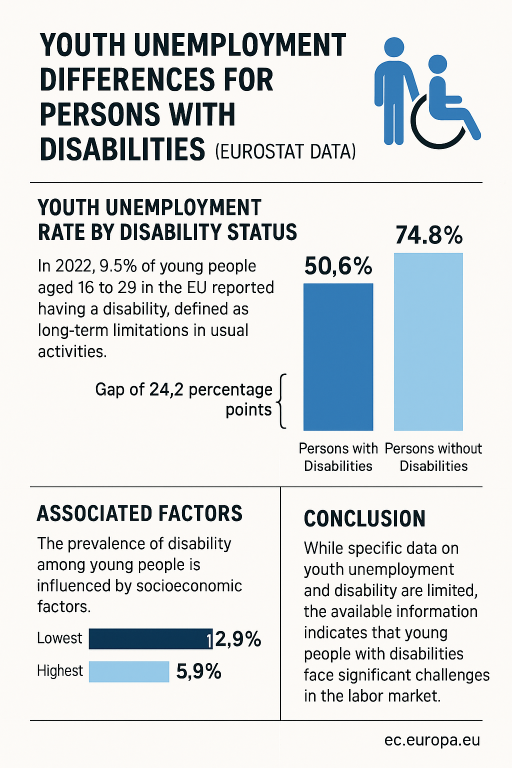 YOUTH UNEMPLOYMENT DIFFERENCES FOR PERSONS WITH DISABILITIES (EUROSTAT DATA)

YOUTH UNEMPLOYMENT RATE BY DISABILITY STATUS

In 2022, 9.5% of young people aged 16 to 29 in the EU reported having a disability, defined as long-term limitations in usual activities.

Gap of 24,2 percentage points

50,6%

74.8%

Persons with Disabilities

Persons without Disabilities

ASSOCIATED FACTORS

The prevalence of disability among young people is influenced by socioeconomic factors.

Lowest 2,9%

Highest 5,9%

CONCLUSION

While specific data on youth unemployment and disability are limited, the available information indicates that young people with disabilities face significant challenges in the labor market.

ec.europa.eu